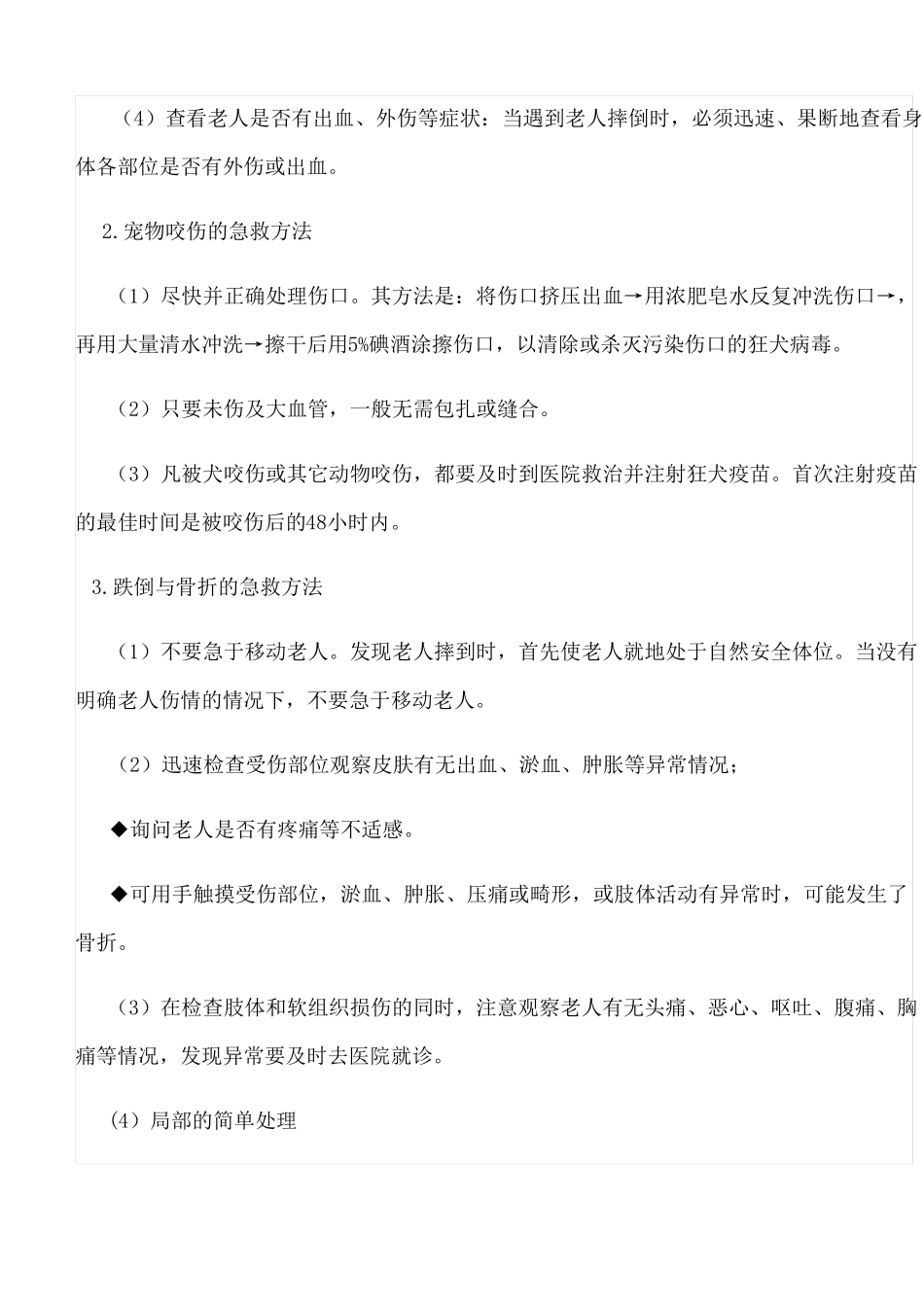 （4）查看老人是否有出血、外伤等症状：当遇到老人摔倒时，必须迅速、果断地查看身体各部位是否有外伤或出血。

2.宠物咬伤的急救方法

（1）尽快并正确处理伤口。其方法是：将伤口挤压出血→用浓肥皂水反复冲洗伤口→，再用大量清水冲洗→擦干后用5%碘酒涂擦伤口，以清除或杀灭污染伤口的狂犬病毒。

（2）只要未伤及大血管，一般无需包扎或缝合。

（3）凡被犬咬伤或其它动物咬伤，都要及时到医院救治并注射狂犬疫苗。首次注射疫苗的最佳时间是被咬伤后的48小时内。

3.跌倒与骨折的急救方法

（1）不要急于移动老人。发现老人摔到时，首先使老人就地处于自然安全体位。当没有明确老人伤情的情况下，不要急于移动老人。

（2）迅速检查受伤部位观察皮肤有无出血、淤血、肿胀等异常情况；

◆询问老人是否有疼痛等不适感。

◆可用手触摸受伤部位，淤血、肿胀、压痛或畸形，或肢体活动有异常时，可能发生了骨折。

（3）在检查肢体和软组织损伤的同时，注意观察老人有无头痛、恶心、呕吐、腹痛、胸痛等情况，发现异常要及时去医院就诊。

（4）局部的简单处理